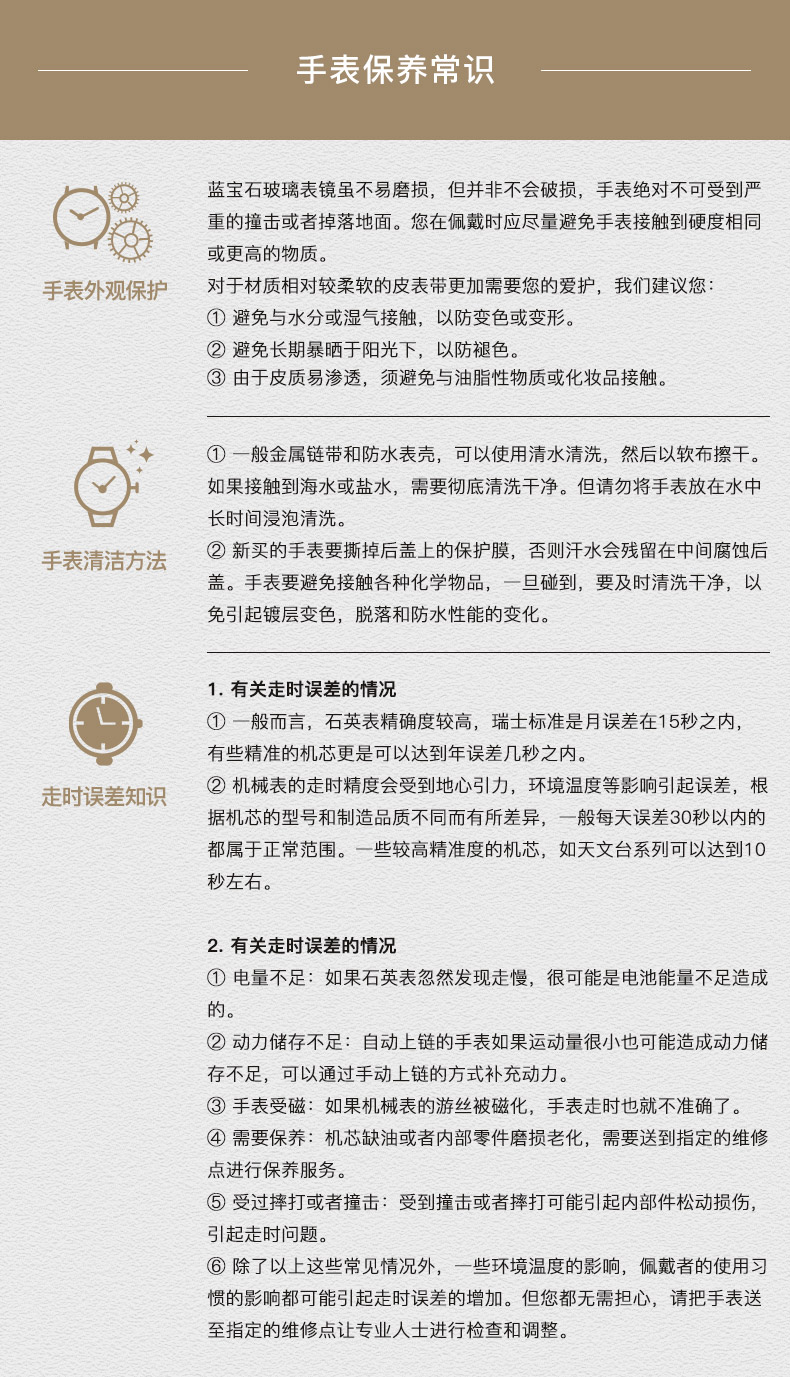 手表保养常识

手表外观保护

蓝宝石玻璃表镜虽不易磨损，但并非不会破损，手表绝对不可受到严重的撞击或者掉落地面。您在佩戴时应尽量避免手表接触到硬度相同或更高的物质。
对于材质相对较柔软的皮表带更加需要您的爱护，我们建议您：
① 避免与水分或湿气接触，以防变色或变形。
② 避免长期暴晒于阳光下，以防褪色。
③ 由于皮质易渗透，须避免与油脂性物质或化妆品接触。

手表清洁方法

① 一般金属链带和防水表壳，可以使用清水清洗，然后以软布擦干。如果接触到海水或盐水，需要彻底清洗干净。但请勿将手表放在水中长时间浸泡清洗。
② 新买的手表要撕掉后盖上的保护膜，否则汗水会残留在中间腐蚀后盖。手表要避免接触各种化学物品，一旦碰到，要及时清洗干净，以免引起镀层变色，脱落和防水性能的变化。

走时误差知识

1. 有关走时误差的情况
① 一般而言，石英表精确度较高，瑞士标准是月误差在15秒之内，有些精准的机芯更是可以达到年误差几秒之内。
② 机械表的走时精度会受到地心引力，环境温度等影响引起误差，根据机芯的型号和制造品质不同而有所差异，一般每天误差30秒以内的都属于正常范围。一些较高精准度的机芯，如天文台系列可以达到10秒左右。

2. 有关走时误差的情况
① 电量不足：如果石英表忽然发现走慢，很可能是电池能量不足造成的。
② 动力储存不足：自动上链的手表如果运动量很小也可能造成动力储存不足，可以通过手动上链的方式补充动力。
③ 手表受磁：如果机械表的游丝被磁化，手表走时也就不准确了。
④ 需要保养：机芯缺油或者内部零件磨损老化，需要送到指定的维修点进行保养服务。
⑤ 受过摔打或者撞击：受到撞击或者摔打可能引起内部件松动损伤，引起走时问题。
⑥ 除了以上这些常见情况外，一些环境温度的影响，佩戴者的使用习惯的影响都可能引起走时误差的增加。但您都无需担心，请把手表送至指定的维修点让专业人士进行检查和调整。